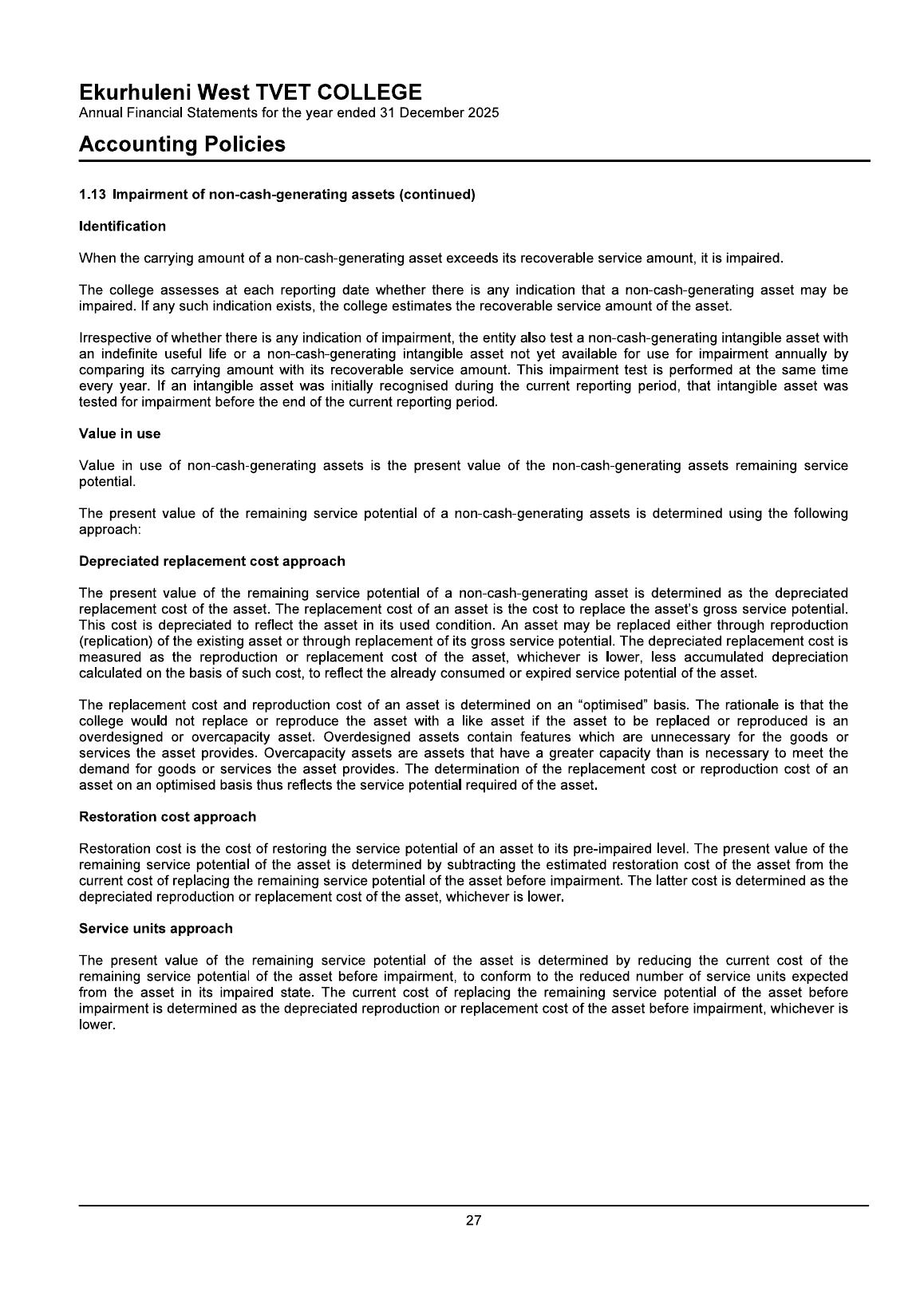 Ekurhuleni West TVET COLLEGE
Annual Financial Statements for the year ended 31 December 2025

Accounting Policies

1.13 Impairment of non-cash-generating assets (continued)

Identification

When the carrying amount of a non-cash-generating asset exceeds its recoverable service amount, it is impaired.

The college assesses at each reporting date whether there is any indication that a non-cash-generating asset may be impaired. If any such indication exists, the college estimates the recoverable service amount of the asset.

Irrespective of whether there is any indication of impairment, the entity also test a non-cash-generating intangible asset with an indefinite useful life or a non-cash-generating intangible asset not yet available for use for impairment annually by comparing its carrying amount with its recoverable service amount. This impairment test is performed at the same time every year. If an intangible asset was initially recognised during the current reporting period, that intangible asset was tested for impairment before the end of the current reporting period.

Value in use

Value in use of non-cash-generating assets is the present value of the non-cash-generating assets remaining service potential.

The present value of the remaining service potential of a non-cash-generating assets is determined using the following approach:

Depreciated replacement cost approach

The present value of the remaining service potential of a non-cash-generating asset is determined as the depreciated replacement cost of the asset. The replacement cost of an asset is the cost to replace the asset's gross service potential. This cost is depreciated to reflect the asset in its used condition. An asset may be replaced either through reproduction (replication) of the existing asset or through replacement of its gross service potential. The depreciated replacement cost is measured as the reproduction or replacement cost of the asset, whichever is lower, less accumulated depreciation calculated on the basis of such cost, to reflect the already consumed or expired service potential of the asset.

The replacement cost and reproduction cost of an asset is determined on an "optimised" basis. The rationale is that the college would not replace or reproduce the asset with a like asset if the asset to be replaced or reproduced is an overdesigned or overcapacity asset. Overdesigned assets contain features which are unnecessary for the goods or services the asset provides. Overcapacity assets are assets that have a greater capacity than is necessary to meet the demand for goods or services the asset provides. The determination of the replacement cost or reproduction cost of an asset on an optimised basis thus reflects the service potential required of the asset.

Restoration cost approach

Restoration cost is the cost of restoring the service potential of an asset to its pre-impaired level. The present value of the remaining service potential of the asset is determined by subtracting the estimated restoration cost of the asset from the current cost of replacing the remaining service potential of the asset before impairment. The latter cost is determined as the depreciated reproduction or replacement cost of the asset, whichever is lower.

Service units approach

The present value of the remaining service potential of the asset is determined by reducing the current cost of the remaining service potential of the asset before impairment, to conform to the reduced number of service units expected from the asset in its impaired state. The current cost of replacing the remaining service potential of the asset before impairment is determined as the depreciated reproduction or replacement cost of the asset before impairment, whichever is lower.

27